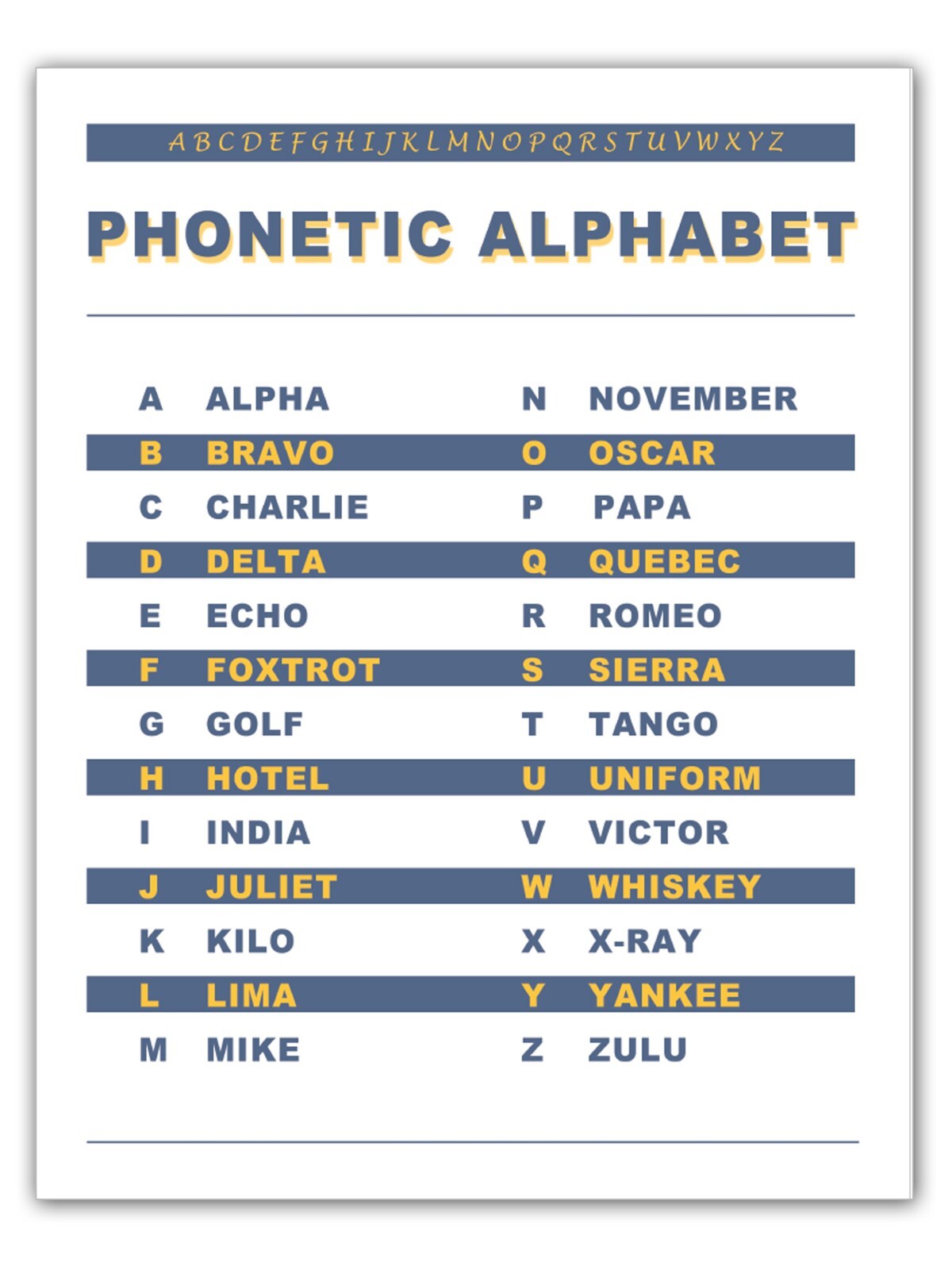 A B C D E F G H I J K L M N O P Q R S T U V W X Y Z

PHONETIC ALPHABET

A ALPHA
B BRAVO
C CHARLIE
D DELTA
E ECHO
F FOXTROT
G GOLF
H HOTEL
I INDIA
J JULIET
K KILO
L LIMA
M MIKE

N NOVEMBER
O OSCAR
P PAPA
Q QUEBEC
R ROMEO
S SIERRA
T TANGO
U UNIFORM
V VICTOR
W WHISKEY
X X-RAY
Y YANKEE
Z ZULU